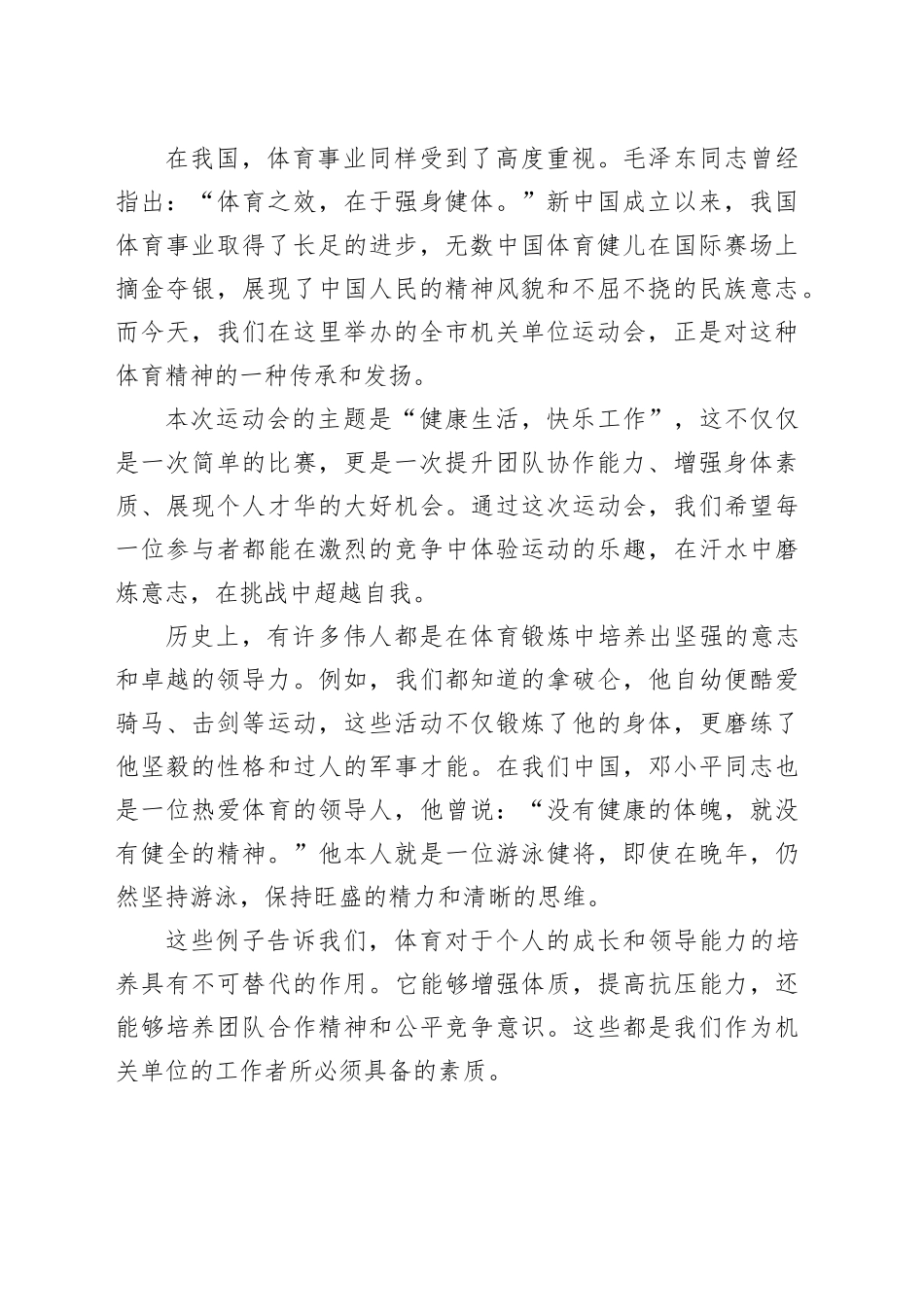 在我国，体育事业同样受到了高度重视。毛泽东同志曾经指出：“体育之效，在于强身健体。”新中国成立以来，我国体育事业取得了长足的进步，无数中国体育健儿在国际赛场上摘金夺银，展现了中国人民的精神风貌和不屈不挠的民族意志。而今天，我们在这里举办的全市机关单位运动会，正是对这种体育精神的一种传承和发扬。

本次运动会的主题是“健康生活，快乐工作”，这不仅仅是一次简单的比赛，更是一次提升团队协作能力、增强身体素质、展现个人才华的大好机会。通过这次运动会，我们希望每一位参与者都能在激烈的竞争中体验运动的乐趣，在汗水中磨炼意志，在挑战中超越自我。

历史上，有许多伟人都是在体育锻炼中培养出坚强的意志和卓越的领导力。例如，我们都知道的拿破仑，他自幼便酷爱骑马、击剑等运动，这些活动不仅锻炼了他的身体，更磨练了他坚毅的性格和过人的军事才能。在我们中国，邓小平同志也是一位热爱体育的领导人，他曾说：“没有健康的体魄，就没有健全的精神。”他本人就是一位游泳健将，即使在晚年，仍然坚持游泳，保持旺盛的精力和清晰的思维。

这些例子告诉我们，体育对于个人的成长和领导能力的培养具有不可替代的作用。它能够增强体质，提高抗压能力，还能够培养团队合作精神和公平竞争意识。这些都是我们作为机关单位的工作者所必须具备的素质。